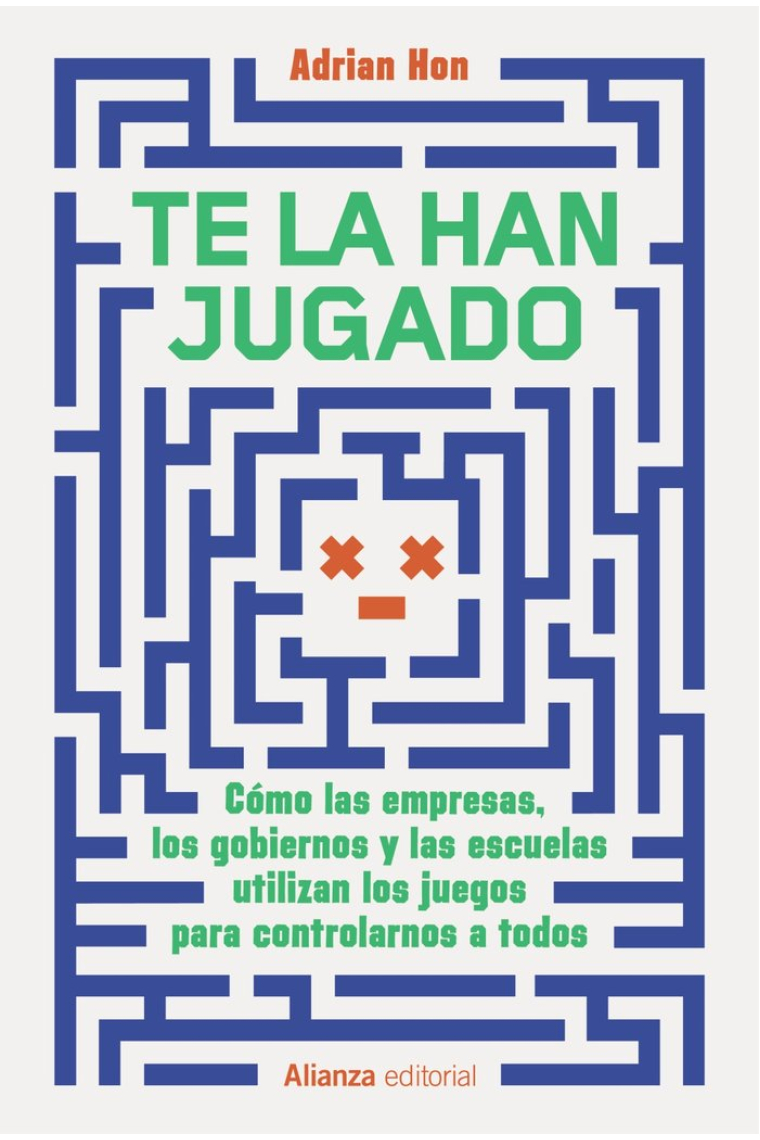 Adrian Hon

TE LA HAN JUGADO

Cómo las empresas, los gobiernos y las escuelas utilizan los juegos para controlarnos a todos

Alianza editorial